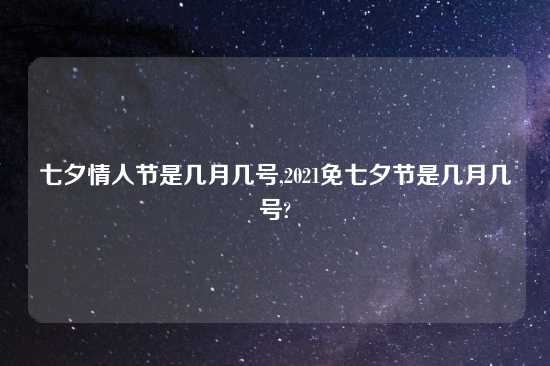 七夕情人节是几月几号,2021免七夕节是几月几号?